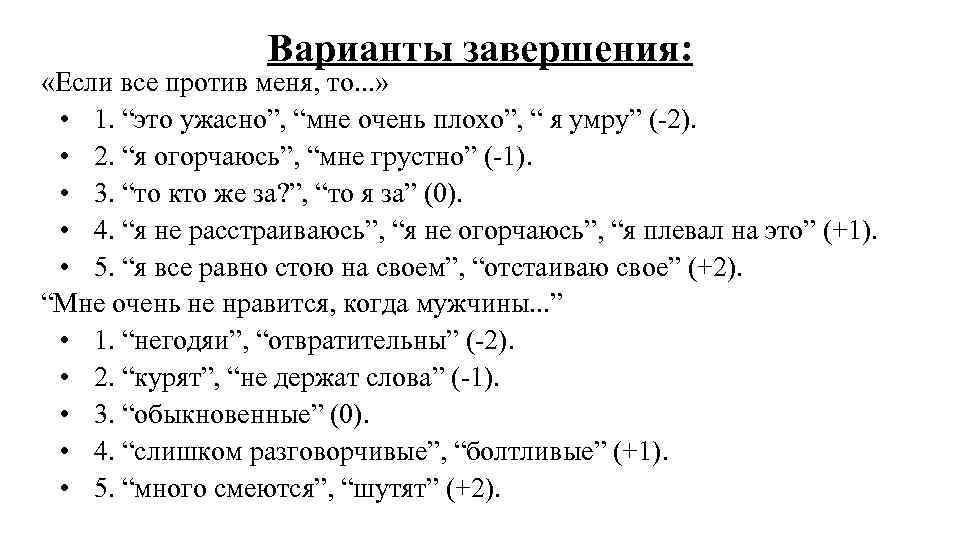 Варианты завершения:

«Если все против меня, то...»

• 1. "это ужасно", "мне очень плохо", " я умру" (-2).
• 2. "я огорчаюсь", "мне грустно" (-1).
• 3. "то кто же за?", "то я за" (0).
• 4. "я не расстраиваюсь", "я не огорчаюсь", "я плевал на это" (+1).
• 5. "я все равно стою на своем", "отстаиваю свое" (+2).

"Мне очень не нравится, когда мужчины..."

• 1. "негодяи", "отвратительны" (-2).
• 2. "курят", "не держат слова" (-1).
• 3. "обыкновенные" (0).
• 4. "слишком разговорчивые", "болтливые" (+1).
• 5. "много смеются", "шутят" (+2).